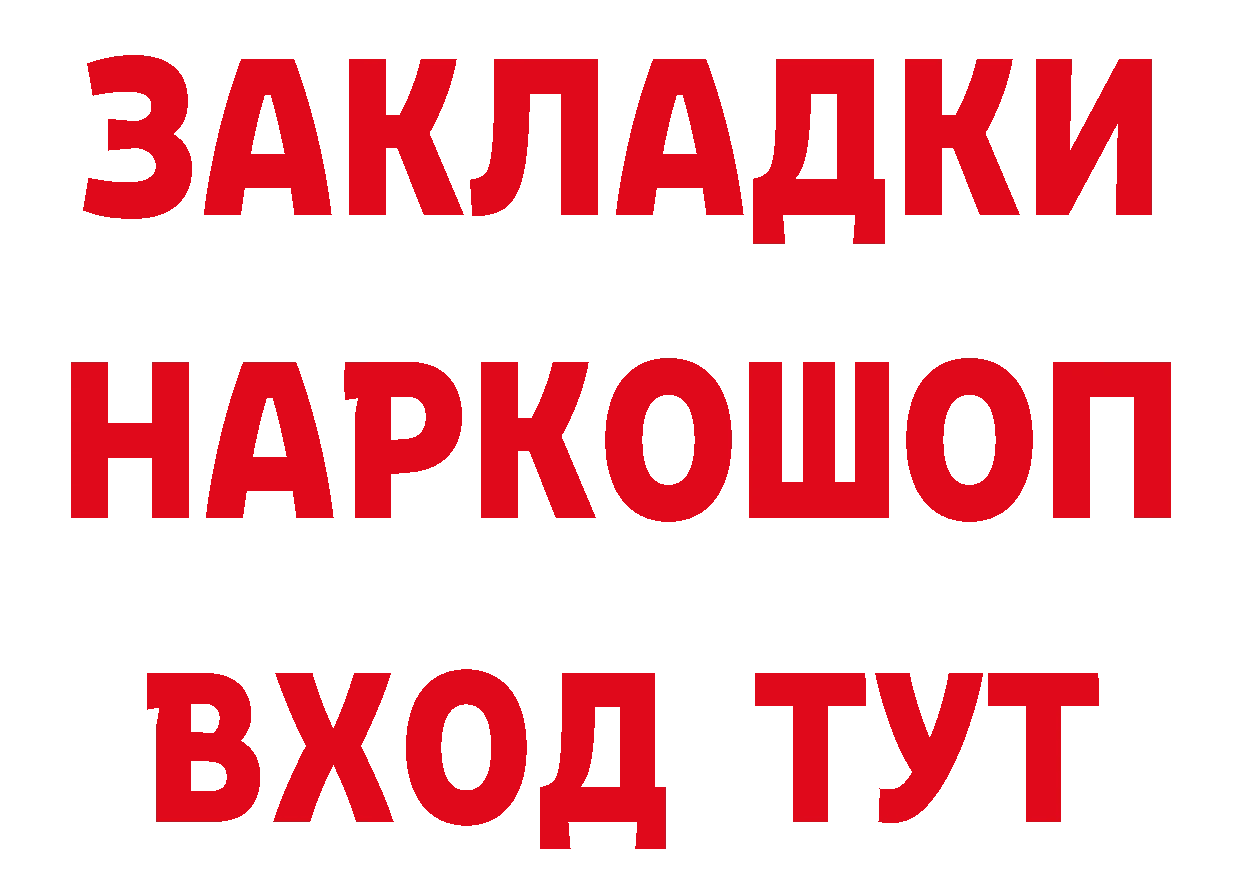 ЗАКЛАДКИ НАРКОШОП ВХОД ТУТ